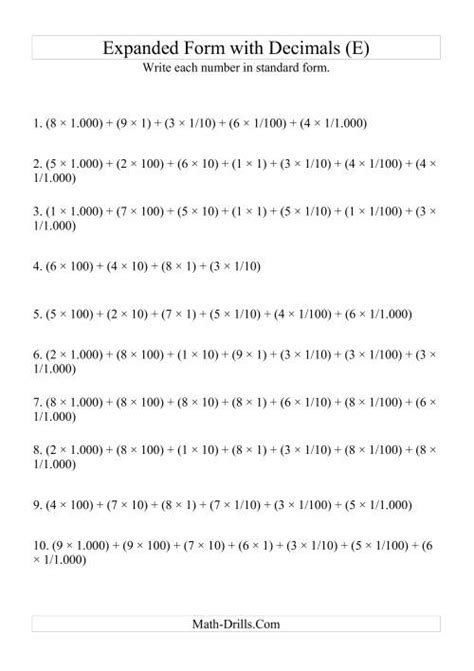 Expanded Form with Decimals (E)
Write each number in standard form.

1. $(8 \times 1.000) + (9 \times 1) + (3 \times 1/10) + (6 \times 1/100) + (4 \times 1/1.000)$

2. $(5 \times 1.000) + (2 \times 100) + (6 \times 10) + (1 \times 1) + (3 \times 1/10) + (4 \times 1/100) + (4 \times 1/1.000)$

3. $(1 \times 1.000) + (7 \times 100) + (5 \times 10) + (1 \times 1) + (5 \times 1/10) + (1 \times 1/100) + (3 \times 1/1.000)$

4. $(6 \times 100) + (4 \times 10) + (8 \times 1) + (3 \times 1/10)$

5. $(5 \times 100) + (2 \times 10) + (7 \times 1) + (5 \times 1/10) + (4 \times 1/100) + (6 \times 1/1.000)$

6. $(2 \times 1.000) + (8 \times 100) + (1 \times 10) + (9 \times 1) + (3 \times 1/10) + (3 \times 1/100) + (3 \times 1/1.000)$

7. $(8 \times 1.000) + (8 \times 100) + (8 \times 10) + (8 \times 1) + (6 \times 1/10) + (8 \times 1/100) + (6 \times 1/1.000)$

8. $(2 \times 1.000) + (8 \times 100) + (1 \times 10) + (8 \times 1) + (3 \times 1/10) + (8 \times 1/100) + (8 \times 1/1.000)$

9. $(4 \times 100) + (7 \times 10) + (8 \times 1) + (7 \times 1/10) + (3 \times 1/100) + (5 \times 1/1.000)$

10. $(9 \times 1.000) + (9 \times 100) + (7 \times 10) + (6 \times 1) + (3 \times 1/10) + (5 \times 1/100) + (6 \times 1/1.000)$

Math-Drills.Com